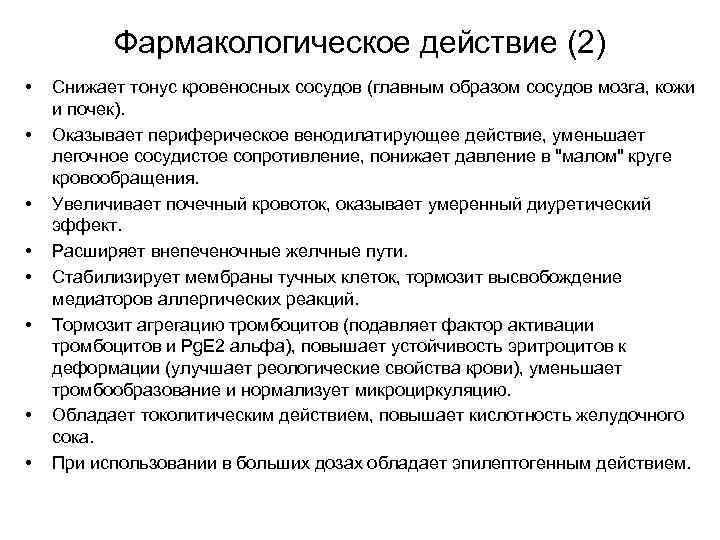 Фармакологическое действие (2)

• Снижает тонус кровеносных сосудов (главным образом сосудов мозга, кожи и почек).
• Оказывает периферическое венодилатирующее действие, уменьшает легочное сосудистое сопротивление, понижает давление в "малом" круге кровообращения.
• Увеличивает почечный кровоток, оказывает умеренный диуретический эффект.
• Расширяет внепеченочные желчные пути.
• Стабилизирует мембраны тучных клеток, тормозит высвобождение медиаторов аллергических реакций.
• Тормозит агрегацию тромбоцитов (подавляет фактор активации тромбоцитов и PgE2 альфа), повышает устойчивость эритроцитов к деформации (улучшает реологические свойства крови), уменьшает тромбообразование и нормализует микроциркуляцию.
• Обладает токолитическим действием, повышает кислотность желудочного сока.
• При использовании в больших дозах обладает эпилептогенным действием.